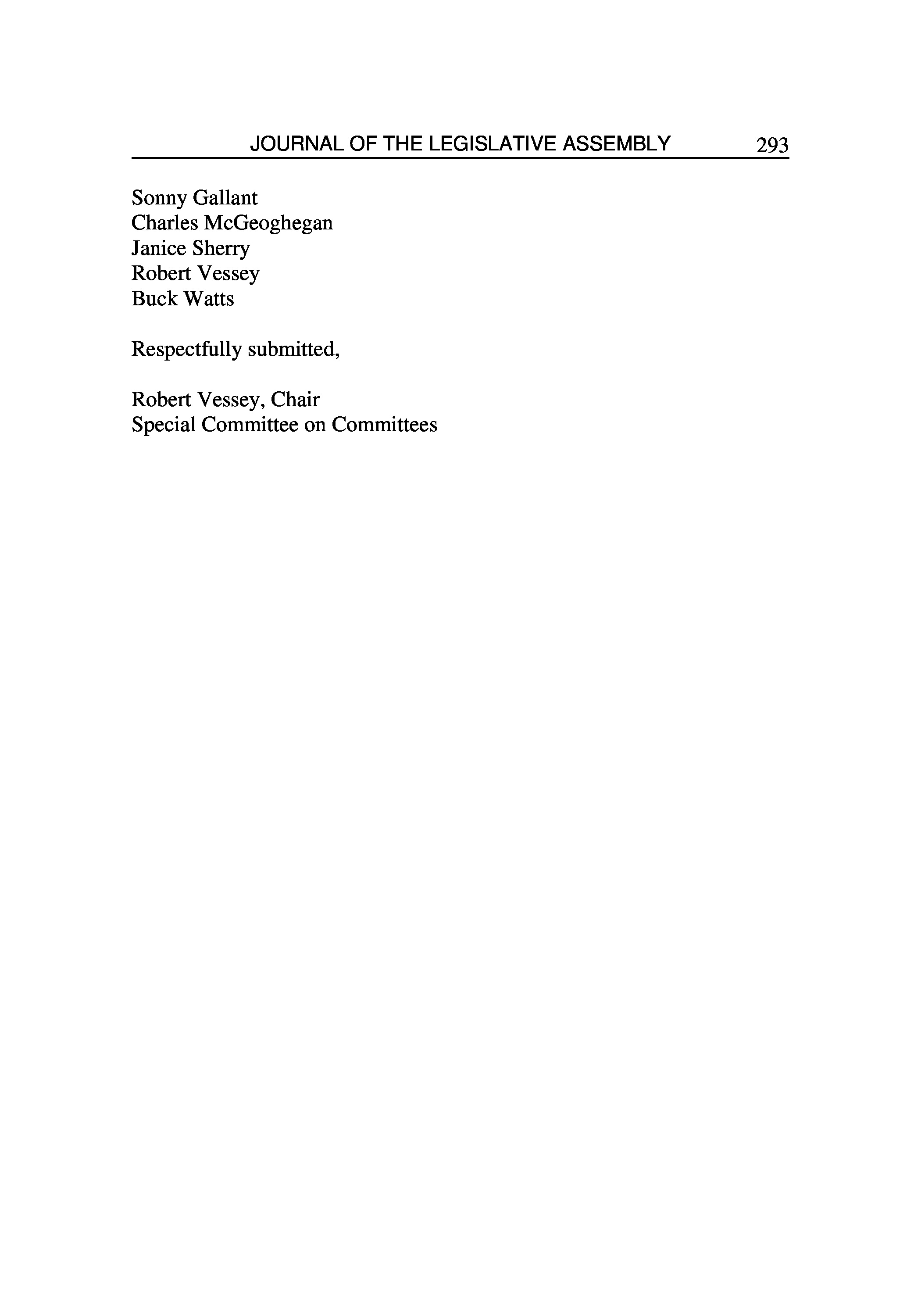 JOURNAL OF THE LEGISLATIVE ASSEMBLY 293

Sonny Gallant
Charles McGeoghegan
Janice Sherry
Robert Vessey
Buck Watts

Respectfully submitted,

Robert Vessey, Chair
Special Committee on Committees